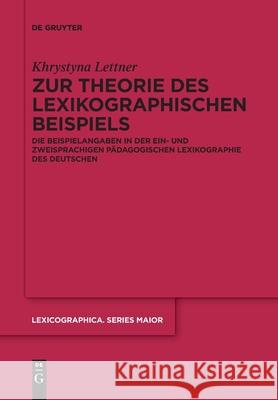 DE GRUYTER

Khrystyna Lettner

ZUR THEORIE DES LEXIKOGRAPHISCHEN BEISPIELS

DIE BEISPIELANGABEN IN DER EIN- UND ZWEISPRACHIGEN PÄDAGOGISCHEN LEXIKOGRAPHIE DES DEUTSCHEN

LEXICOGRAPHICA. SERIES MAIOR

DE G

Kraina Książek